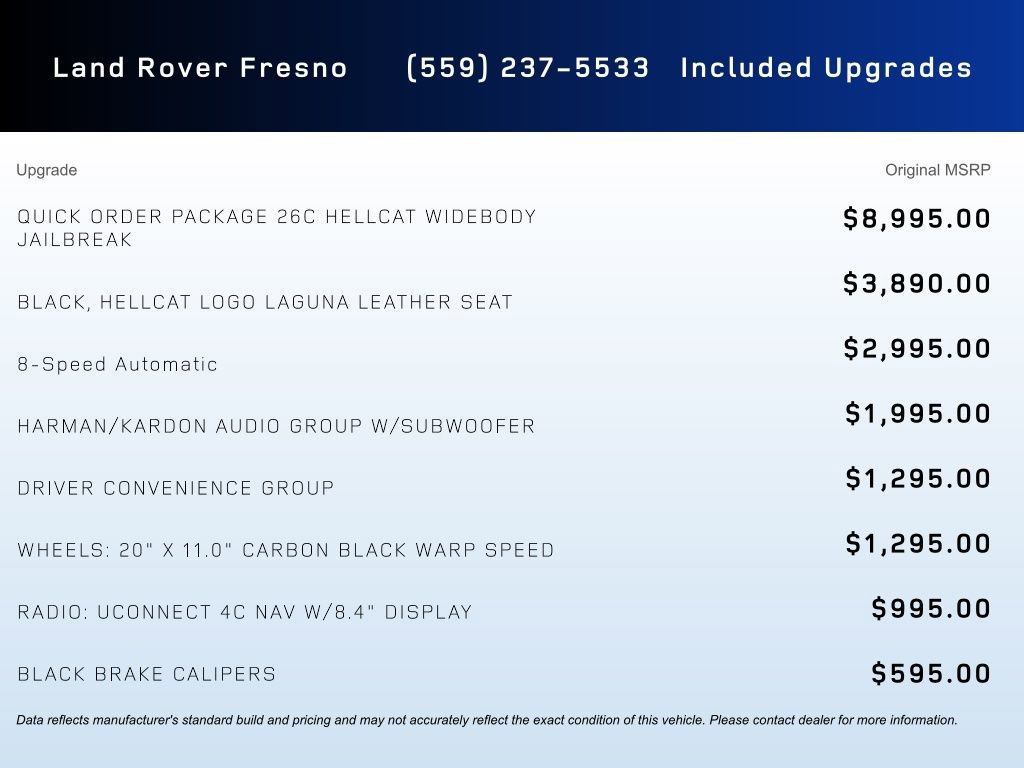 Land Rover Fresno (559) 237-5533 Included Upgrades

| Upgrade | Original MSRP |
|---|---|
| QUICK ORDER PACKAGE 26C HELLCAT WIDEBODY JAILBREAK | $8,995.00 |
| BLACK, HELLCAT LOGO LAGUNA LEATHER SEAT | $3,890.00 |
| 8-Speed Automatic | $2,995.00 |
| HARMAN/KARDON AUDIO GROUP W/SUBWOOFER | $1,995.00 |
| DRIVER CONVENIENCE GROUP | $1,295.00 |
| WHEELS: 20" X 11.0" CARBON BLACK WARP SPEED | $1,295.00 |
| RADIO: UCONNECT 4C NAV W/8.4" DISPLAY | $995.00 |
| BLACK BRAKE CALIPERS | $595.00 |

Data reflects manufacturer's standard build and pricing and may not accurately reflect the exact condition of this vehicle. Please contact dealer for more information.